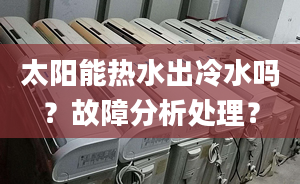 太阳能热水出冷水吗？故障分析处理？